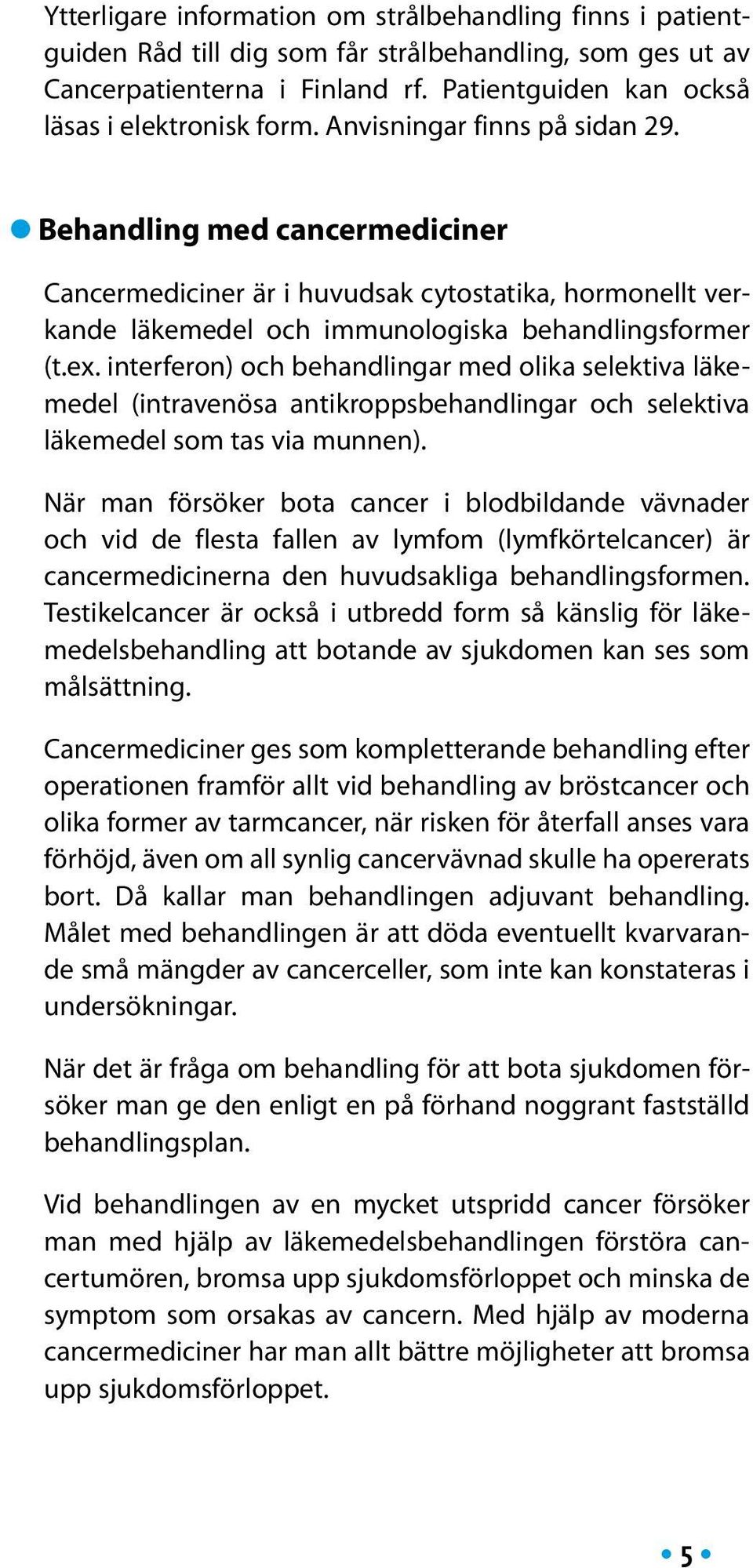 Ytterligare information om strålbehandling finns i patientguiden Råd till dig som får strålbehandling, som ges ut av Cancerpatienterna i Finland rf. Patientguiden kan också läsas i elektronisk form. Anvisningar finns på sidan 29.

Behandling med cancermediciner

Cancermediciner är i huvudsak cytostatika, hormonellt verkande läkemedel och immunologiska behandlingsformer (t.ex. interferon) och behandlingar med olika selektiva läkemedel (intravenösa antikroppsbehandlingar och selektiva läkemedel som tas via munnen).

När man försöker bota cancer i blodbildande vävnader och vid de flesta fallen av lymfom (lymfkörtelcancer) är cancermedicinerna den huvudsakliga behandlingsformen. Testikelcancer är också i utbredd form så känslig för läkemedelsbehandling att botande av sjukdomen kan ses som målsättning.

Cancermediciner ges som kompletterande behandling efter operationen framför allt vid behandling av bröstcancer och olika former av tarmcancer, när risken för återfall anses vara förhöjd, även om all synlig cancervävnad skulle ha opererats bort. Då kallar man behandlingen adjuvant behandling. Målet med behandlingen är att döda eventuellt kvarvarande små mängder av cancerceller, som inte kan konstateras i undersökningar.

När det är fråga om behandling för att bota sjukdomen försöker man ge den enligt en på förhand noggrant fastställd behandlingsplan.

Vid behandlingen av en mycket utspridd cancer försöker man med hjälp av läkemedelsbehandlingen förstöra cancertumören, bromsa upp sjukdomsförloppet och minska de symptom som orsakas av cancern. Med hjälp av moderna cancermediciner har man allt bättre möjligheter att bromsa upp sjukdomsförloppet.

5